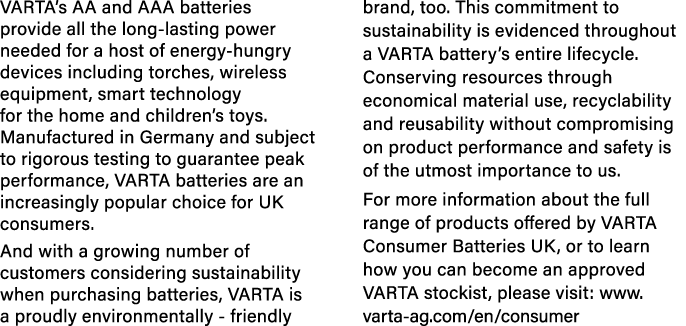 VARTA's AA and AAA batteries provide all the long-lasting power needed for a host of energy-hungry devices including torches, wireless equipment, smart technology for the home and children's toys. Manufactured in Germany and subject to rigorous testing to guarantee peak performance, VARTA batteries are an increasingly popular choice for UK consumers.

And with a growing number of customers considering sustainability when purchasing batteries, VARTA is a proudly environmentally - friendly brand, too. This commitment to sustainability is evidenced throughout a VARTA battery's entire lifecycle. Conserving resources through economical material use, recyclability and reusability without compromising on product performance and safety is of the utmost importance to us.

For more information about the full range of products offered by VARTA Consumer Batteries UK, or to learn how you can become an approved VARTA stockist, please visit: www. varta-ag.com/en/consumer